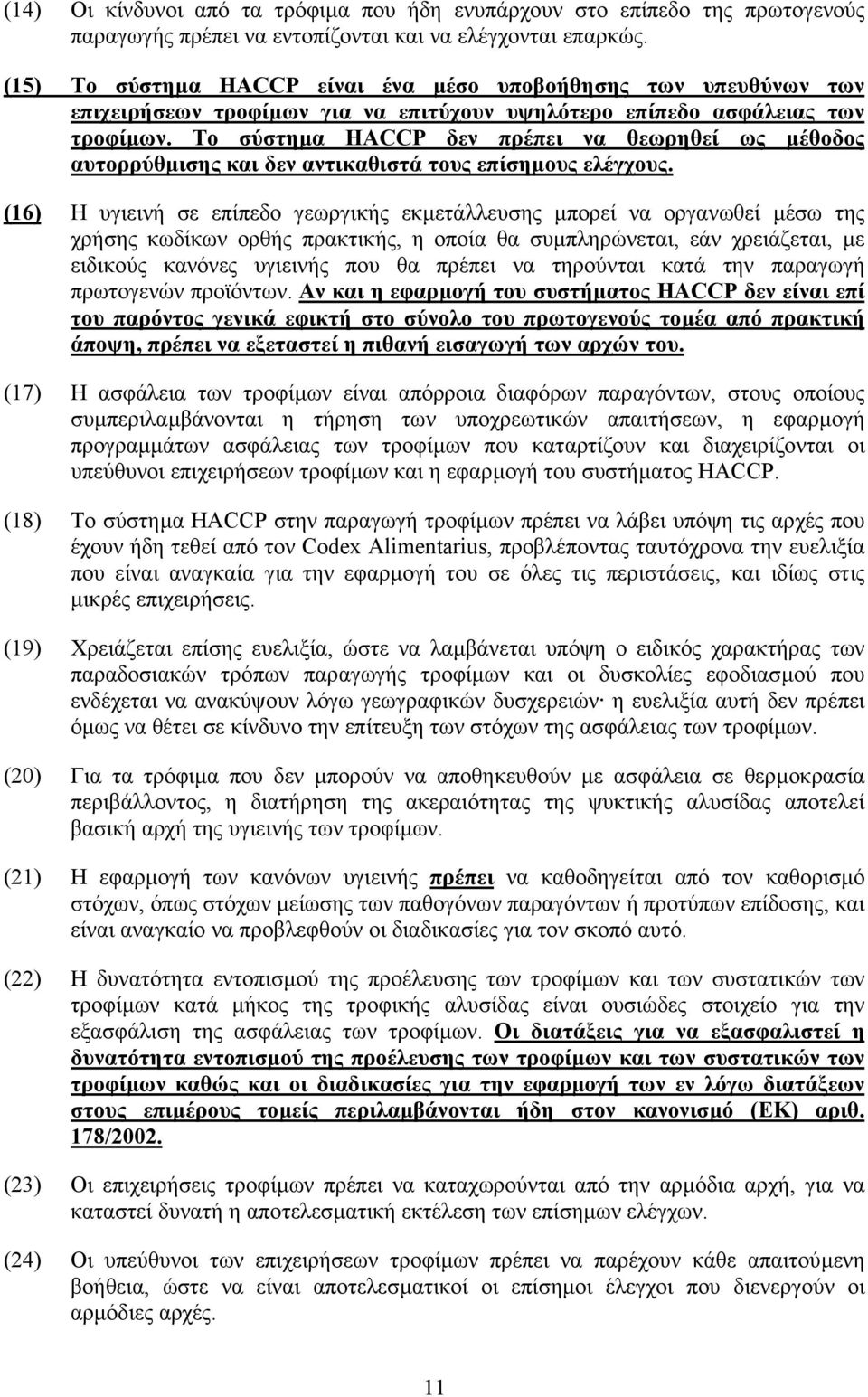 (14) Οι κίνδυνοι από τα τρόφιμα που ήδη ενυπάρχουν στο επίπεδο της πρωτογενούς παραγωγής πρέπει να εντοπίζονται και να ελέγχονται επαρκώς.

(15) Το σύστημα HACCP είναι ένα μέσο υποβοήθησης των υπευθύνων των επιχειρήσεων τροφίμων για να επιτύχουν υψηλότερο επίπεδο ασφάλειας των τροφίμων. Το σύστημα HACCP δεν πρέπει να θεωρηθεί ως μέθοδος αυτορρύθμισης και δεν αντικαθιστά τους επίσημους ελέγχους.

(16) Η υγιεινή σε επίπεδο γεωργικής εκμετάλλευσης μπορεί να οργανωθεί μέσω της χρήσης κωδίκων ορθής πρακτικής, η οποία θα συμπληρώνεται, εάν χρειάζεται, με ειδικούς κανόνες υγιεινής που θα πρέπει να τηρούνται κατά την παραγωγή πρωτογενών προϊόντων. Αν και η εφαρμογή του συστήματος HACCP δεν είναι επί του παρόντος γενικά εφικτή στο σύνολο του πρωτογενούς τομέα από πρακτική άποψη, πρέπει να εξεταστεί η πιθανή εισαγωγή των αρχών του.

(17) Η ασφάλεια των τροφίμων είναι απόρροια διαφόρων παραγόντων, στους οποίους συμπεριλαμβάνονται η τήρηση των υποχρεωτικών απαιτήσεων, η εφαρμογή προγραμμάτων ασφάλειας των τροφίμων που καταρτίζουν και διαχειρίζονται οι υπεύθυνοι επιχειρήσεων τροφίμων και η εφαρμογή του συστήματος HACCP.

(18) Το σύστημα HACCP στην παραγωγή τροφίμων πρέπει να λάβει υπόψη τις αρχές που έχουν ήδη τεθεί από τον Codex Alimentarius, προβλέποντας ταυτόχρονα την ευελιξία που είναι αναγκαία για την εφαρμογή του σε όλες τις περιστάσεις, και ιδίως στις μικρές επιχειρήσεις.

(19) Χρειάζεται επίσης ευελιξία, ώστε να λαμβάνεται υπόψη ο ειδικός χαρακτήρας των παραδοσιακών τρόπων παραγωγής τροφίμων και οι δυσκολίες εφοδιασμού που ενδέχεται να ανακύψουν λόγω γεωγραφικών δυσχερειών· η ευελιξία αυτή δεν πρέπει όμως να θέτει σε κίνδυνο την επίτευξη των στόχων της ασφάλειας των τροφίμων.

(20) Για τα τρόφιμα που δεν μπορούν να αποθηκευθούν με ασφάλεια σε θερμοκρασία περιβάλλοντος, η διατήρηση της ακεραιότητας της ψυκτικής αλυσίδας αποτελεί βασική αρχή της υγιεινής των τροφίμων.

(21) Η εφαρμογή των κανόνων υγιεινής πρέπει να καθοδηγείται από τον καθορισμό στόχων, όπως στόχων μείωσης των παθογόνων παραγόντων ή προτύπων επίδοσης, και είναι αναγκαίο να προβλεφθούν οι διαδικασίες για τον σκοπό αυτό.

(22) Η δυνατότητα εντοπισμού της προέλευσης των τροφίμων και των συστατικών των τροφίμων κατά μήκος της τροφικής αλυσίδας είναι ουσιώδες στοιχείο για την εξασφάλιση της ασφάλειας των τροφίμων. Οι διατάξεις για να εξασφαλιστεί η δυνατότητα εντοπισμού της προέλευσης των τροφίμων και των συστατικών των τροφίμων καθώς και οι διαδικασίες για την εφαρμογή των εν λόγω διατάξεων στους επιμέρους τομείς περιλαμβάνονται ήδη στον κανονισμό (ΕΚ) αριθ. 178/2002.

(23) Οι επιχειρήσεις τροφίμων πρέπει να καταχωρούνται από την αρμόδια αρχή, για να καταστεί δυνατή η αποτελεσματική εκτέλεση των επίσημων ελέγχων.

(24) Οι υπεύθυνοι των επιχειρήσεων τροφίμων πρέπει να παρέχουν κάθε απαιτούμενη βοήθεια, ώστε να είναι αποτελεσματικοί οι επίσημοι έλεγχοι που διενεργούν οι αρμόδιες αρχές.

11